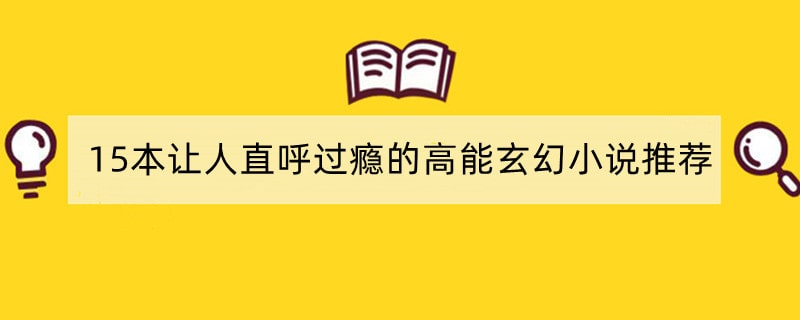 15本让人直呼过瘾的高能玄幻小说推荐